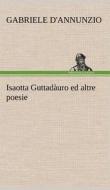 GABRIELE D'ANNUNZIO

Isaotta Guttadàuro ed altre poesie